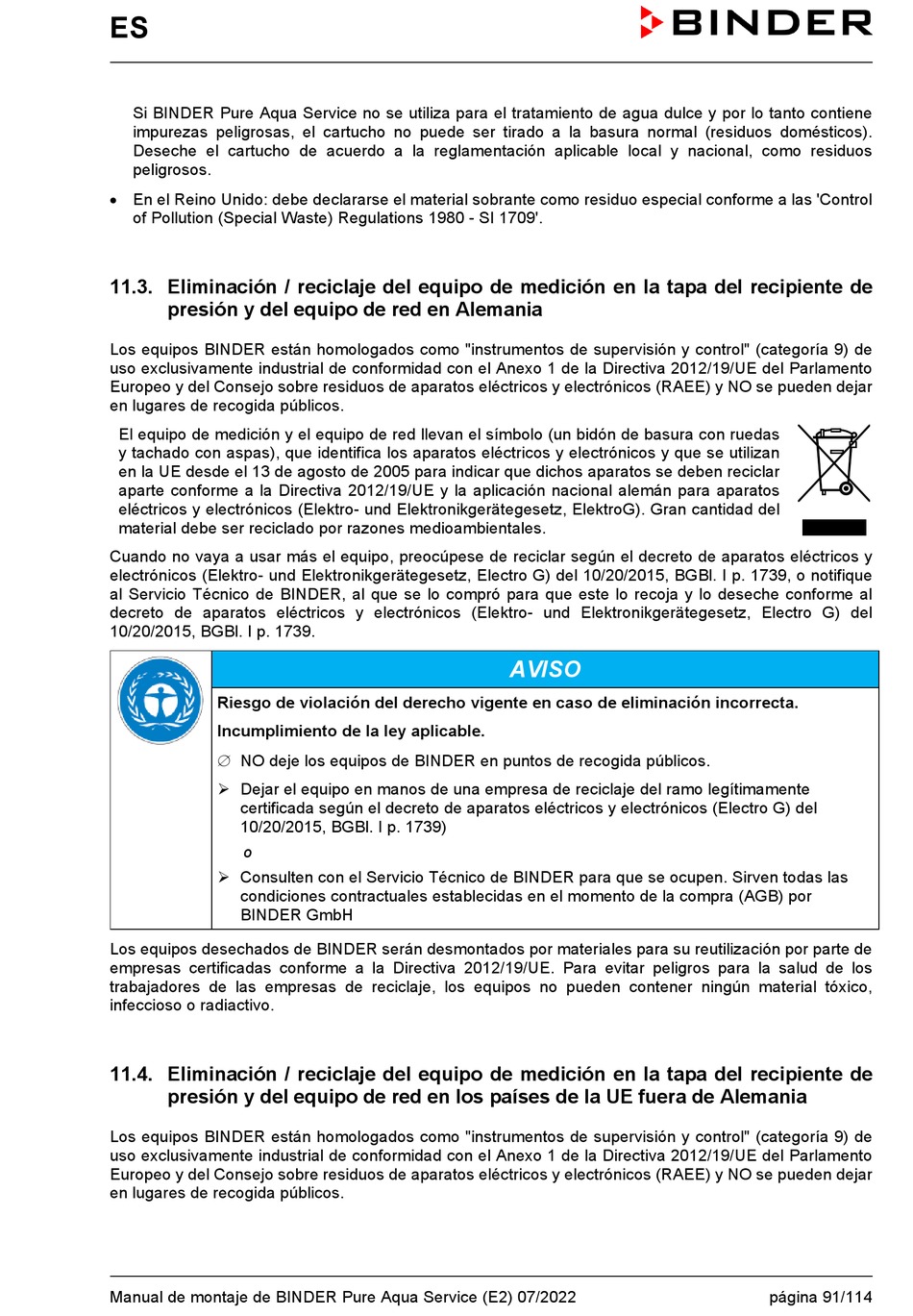 ES

BINDER

Si BINDER Pure Aqua Service no se utiliza para el tratamiento de agua dulce y por lo tanto contiene impurezas peligrosas, el cartucho no puede ser tirado a la basura normal (residuos domésticos). Deseche el cartucho de acuerdo a la reglamentación aplicable local y nacional, como residuos peligrosos.

• En el Reino Unido: debe declararse el material sobrante como residuo especial conforme a las 'Control of Pollution (Special Waste) Regulations 1980 - SI 1709'.

11.3. Eliminación / reciclaje del equipo de medición en la tapa del recipiente de presión y del equipo de red en Alemania

Los equipos BINDER están homologados como "instrumentos de supervisión y control" (categoría 9) de uso exclusivamente industrial de conformidad con el Anexo 1 de la Directiva 2012/19/UE del Parlamento Europeo y del Consejo sobre residuos de aparatos eléctricos y electrónicos (RAEE) y NO se pueden dejar en lugares de recogida públicos.

El equipo de medición y el equipo de red llevan el símbolo (un bidón de basura con ruedas y tachado con aspas), que identifica los aparatos eléctricos y electrónicos y que se utilizan en la UE desde el 13 de agosto de 2005 para indicar que dichos aparatos se deben reciclar aparte conforme a la Directiva 2012/19/UE y la aplicación nacional alemán para aparatos eléctricos y electrónicos (Elektro- und Elektronikgerätegesetz, ElektroG). Gran cantidad del material debe ser reciclado por razones medioambientales.

Cuando no vaya a usar más el equipo, preocúpese de reciclar según el decreto de aparatos eléctricos y electrónicos (Elektro- und Elektronikgerätegesetz, Electro G) del 10/20/2015, BGBl. I p. 1739, o notifique al Servicio Técnico de BINDER, al que se lo compró para que este lo recoja y lo deseche conforme al decreto de aparatos eléctricos y electrónicos (Elektro- und Elektronikgerätegesetz, Electro G) del 10/20/2015, BGBl. I p. 1739.

AVISO

Riesgo de violación del derecho vigente en caso de eliminación incorrecta.

Incumplimiento de la ley aplicable.

∅ NO deje los equipos de BINDER en puntos de recogida públicos.

➢ Dejar el equipo en manos de una empresa de reciclaje del ramo legítimamente certificada según el decreto de aparatos eléctricos y electrónicos (Electro G) del 10/20/2015, BGBl. I p. 1739)

o

➢ Consulten con el Servicio Técnico de BINDER para que se ocupen. Sirven todas las condiciones contractuales establecidas en el momento de la compra (AGB) por BINDER GmbH

Los equipos desechados de BINDER serán desmontados por materiales para su reutilización por parte de empresas certificadas conforme a la Directiva 2012/19/UE. Para evitar peligros para la salud de los trabajadores de las empresas de reciclaje, los equipos no pueden contener ningún material tóxico, infeccioso o radiactivo.

11.4. Eliminación / reciclaje del equipo de medición en la tapa del recipiente de presión y del equipo de red en los países de la UE fuera de Alemania

Los equipos BINDER están homologados como "instrumentos de supervisión y control" (categoría 9) de uso exclusivamente industrial de conformidad con el Anexo 1 de la Directiva 2012/19/UE del Parlamento Europeo y del Consejo sobre residuos de aparatos eléctricos y electrónicos (RAEE) y NO se pueden dejar en lugares de recogida públicos.

Manual de montaje de BINDER Pure Aqua Service (E2) 07/2022 página 91/114